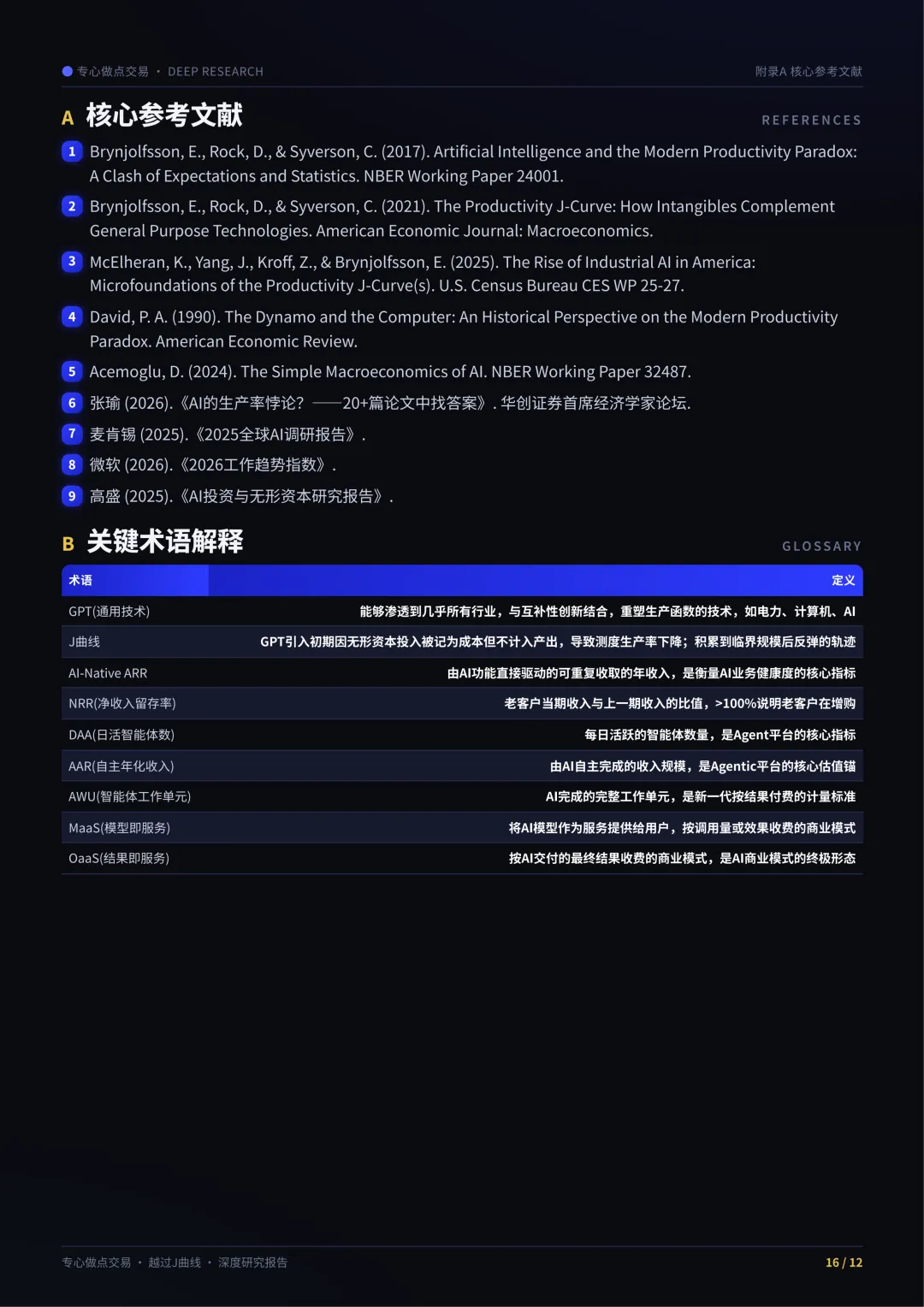 专心做点交易 · DEEP RESEARCH

附录A 核心参考文献

A 核心参考文献

REFERENCES

1 Brynjolfsson, E., Rock, D., & Syverson, C. (2017). Artificial Intelligence and the Modern Productivity Paradox: A Clash of Expectations and Statistics. NBER Working Paper 24001.

2 Brynjolfsson, E., Rock, D., & Syverson, C. (2021). The Productivity J-Curve: How Intangibles Complement General Purpose Technologies. American Economic Journal: Macroeconomics.

3 McElheran, K., Yang, J., Kroff, Z., & Brynjolfsson, E. (2025). The Rise of Industrial AI in America: Microfoundations of the Productivity J-Curve(s). U.S. Census Bureau CES WP 25-27.

4 David, P. A. (1990). The Dynamo and the Computer: An Historical Perspective on the Modern Productivity Paradox. American Economic Review.

5 Acemoglu, D. (2024). The Simple Macroeconomics of AI. NBER Working Paper 32487.

6 张瑜 (2026).《AI的生产率悖论？——20+篇论文中找答案》. 华创证券首席经济学家论坛.

7 麦肯锡 (2025).《2025全球AI调研报告》.

8 微软 (2026).《2026工作趋势指数》.

9 高盛 (2025).《AI投资与无形资本研究报告》.

B 关键术语解释

GLOSSARY

| 术语 | 定义 |
|---|---|
| GPT(通用技术) | 能够渗透到几乎所有行业，与互补性创新结合，重塑生产函数的技术，如电力、计算机、AI |
| J曲线 | GPT引入初期因无形资本投入被记为成本但不计入产出，导致测度生产率下降；积累到临界规模后反弹的轨迹 |
| AI-Native ARR | 由AI功能直接驱动的可重复收取的年收入，是衡量AI业务健康度的核心指标 |
| NRR(净收入留存率) | 老客户当期收入与上一期收入的比值，>100%说明老客户在增购 |
| DAA(日活智能体数) | 每日活跃的智能体数量，是Agent平台的核心指标 |
| AAR(自主年化收入) | 由AI自主完成的收入规模，是Agentic平台的核心估值锚 |
| AWU(智能体工作单元) | AI完成的完整工作单元，是新一代按结果付费的计量标准 |
| MaaS(模型即服务) | 将AI模型作为服务提供给用户，按调用量或效果收费的商业模式 |
| OaaS(结果即服务) | 按AI交付的最终结果收费的商业模式，是AI商业模式的终极形态 |

专心做点交易 · 越过J曲线 · 深度研究报告

16 / 12